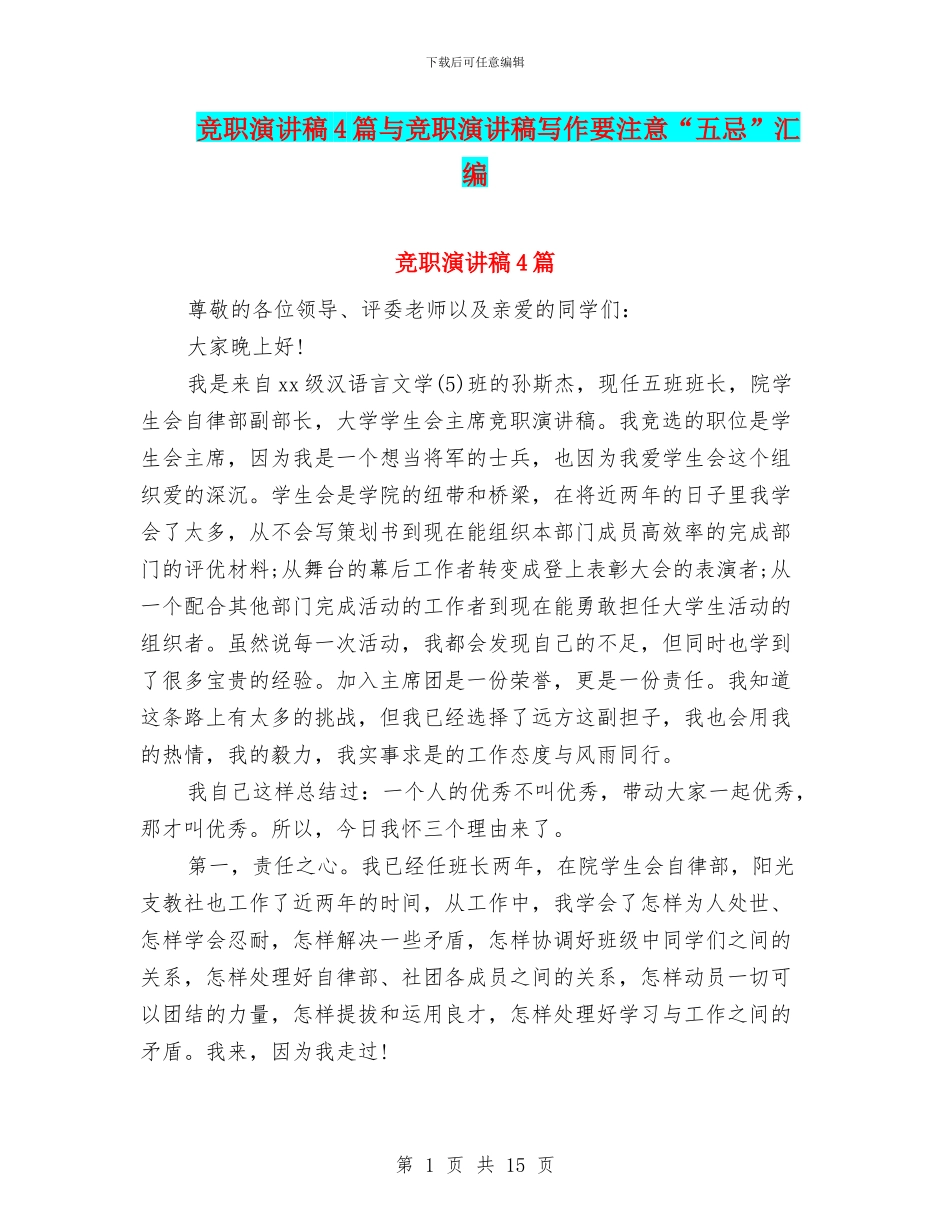 下载后可任意编辑

竞职演讲稿4篇与竞职演讲稿写作要注意“五忌”汇编

竞职演讲稿4篇

尊敬的各位领导、评委老师以及亲爱的同学们：

大家晚上好!

我是来自xx级汉语言文学(5)班的孙斯杰，现任五班班长，院学生会自律部副部长，大学学生会主席竞职演讲稿。我竞选的职位是学生会主席，因为我是一个想当将军的士兵，也因为我爱学生会这个组织爱的深沉。学生会是学院的纽带和桥梁，在将近两年的日子里我学会了太多，从不会写策划书到现在能组织本部门成员高效率的完成部门的评优材料;从舞台的幕后工作者转变成登上表彰大会的表演者;从一个配合其他部门完成活动的工作者到现在能勇敢担任大学生活动的组织者。虽然说每一次活动，我都会发现自己的不足，但同时也学到了很多宝贵的经验。加入主席团是一份荣誉，更是一份责任。我知道这条路上有太多的挑战，但我已经选择了远方这副担子，我也会用我的热情，我的毅力，我实事求是的工作态度与风雨同行。

我自己这样总结过：一个人的优秀不叫优秀，带动大家一起优秀，那才叫优秀。所以，今日我怀三个理由来了。

第一，责任之心。我已经任班长两年，在院学生会自律部，阳光支教社也工作了近两年的时间，从工作中，我学会了怎样为人处世、怎样学会忍耐，怎样解决一些矛盾，怎样协调好班级中同学们之间的关系，怎样处理好自律部、社团各成员之间的关系，怎样动员一切可以团结的力量，怎样提拔和运用良才，怎样处理好学习与工作之间的矛盾。我来，因为我走过!

第 1 页 共 15 页